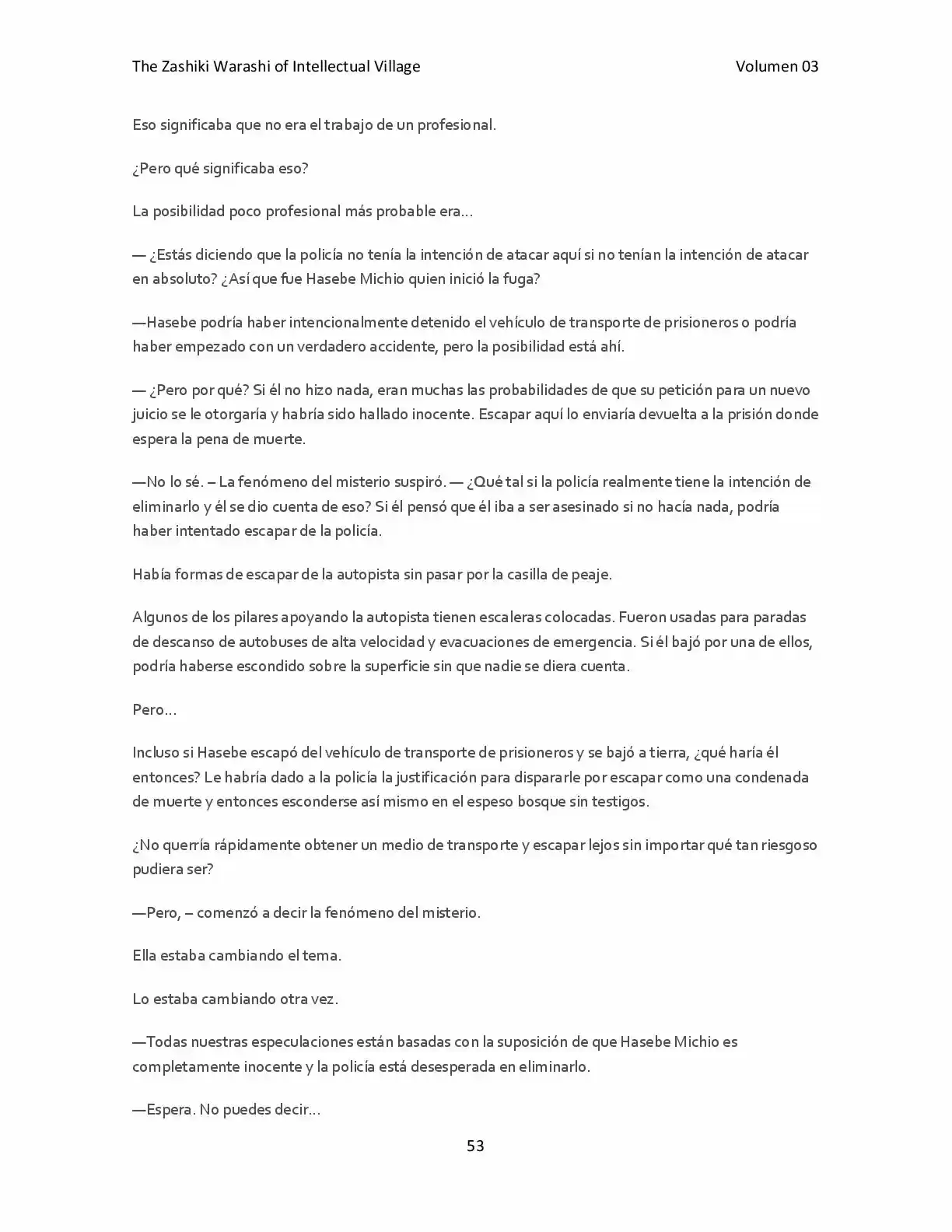 The Zashiki Warashi of Intellectual Village Volumen 03

Eso significaba que no era el trabajo de un profesional.

¿Pero qué significaba eso?

La posibilidad poco profesional más probable era…

— ¿Estás diciendo que la policía no tenía la intención de atacar aquí si no tenían la intención de atacar en absoluto? ¿Así que fue Hasebe Michio quien inició la fuga?

—Hasebe podría haber intencionalmente detenido el vehículo de transporte de prisioneros o podría haber empezado con un verdadero accidente, pero la posibilidad está ahí.

— ¿Pero por qué? Si él no hizo nada, eran muchas las probabilidades de que su petición para un nuevo juicio se le otorgaría y habría sido hallado inocente. Escapar aquí lo enviaría devuelta a la prisión donde espera la pena de muerte.

—No lo sé. – La fenómeno del misterio suspiró. — ¿Qué tal si la policía realmente tiene la intención de eliminarlo y él se dio cuenta de eso? Si él pensó que él iba a ser asesinado si no hacía nada, podría haber intentado escapar de la policía.

Había formas de escapar de la autopista sin pasar por la casilla de peaje.

Algunos de los pilares apoyando la autopista tienen escaleras colocadas. Fueron usadas para paradas de descanso de autobuses de alta velocidad y evacuaciones de emergencia. Si él bajó por una de ellos, podría haberse escondido sobre la superficie sin que nadie se diera cuenta.

Pero…

Incluso si Hasebe escapó del vehículo de transporte de prisioneros y se bajó a tierra, ¿qué haría él entonces? Le habría dado a la policía la justificación para dispararle por escapar como una condenada de muerte y entonces esconderse así mismo en el espeso bosque sin testigos.

¿No querría rápidamente obtener un medio de transporte y escapar lejos sin importar qué tan riesgoso pudiera ser?

—Pero, – comenzó a decir la fenómeno del misterio.

Ella estaba cambiando el tema.

Lo estaba cambiando otra vez.

—Todas nuestras especulaciones están basadas con la suposición de que Hasebe Michio es completamente inocente y la policía está desesperada en eliminarlo.

—Espera. No puedes decir…

53